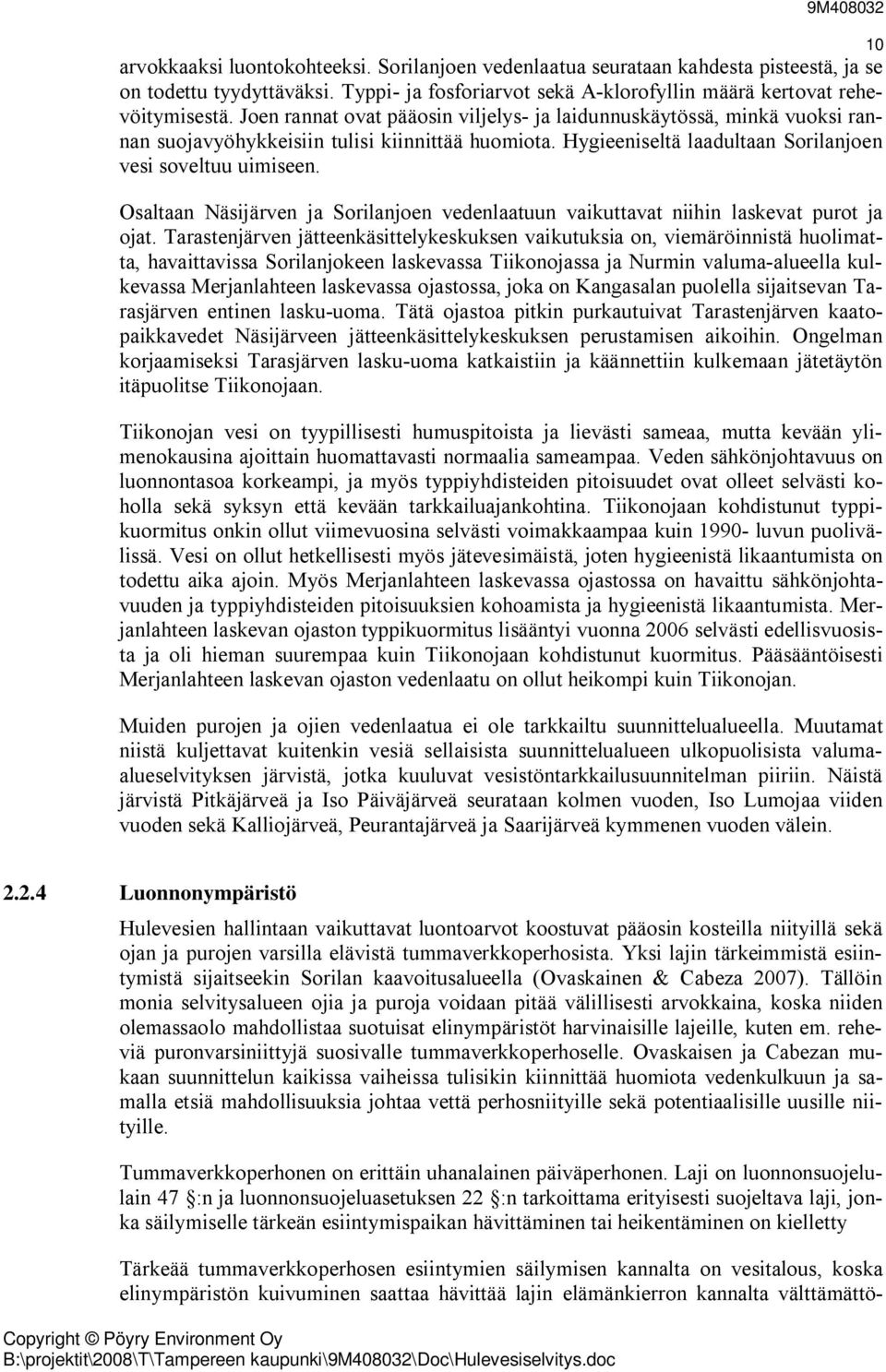 9M408032

10

arvokkaaksi luontokohteeksi. Sorilanjoen vedenlaatua seurataan kahdesta pisteestä, ja se on todettu tyydyttäväksi. Typpi- ja fosforiarvot sekä A-klorofyllin määrä kertovat rehevöitymisestä. Joen rannat ovat pääosin viljelys- ja laidunnuskäytössä, minkä vuoksi rannan suojavyöhykkeisiin tulisi kiinnittää huomiota. Hygieeniseltä laadultaan Sorilanjoen vesi soveltuu uimiseen.

Osaltaan Näsijärven ja Sorilanjoen vedenlaatuun vaikuttavat niihin laskevat purot ja ojat. Tarastenjärven jätteenkäsittelykeskuksen vaikutuksia on, viemäröinnistä huolimatta, havaittavissa Sorilanjokeen laskevassa Tiikonojassa ja Nurmin valuma-alueella kulkevassa Merjanlahteen laskevassa ojastossa, joka on Kangasalan puolella sijaitsevan Tarasjärven entinen lasku-uoma. Tätä ojastoa pitkin purkautuivat Tarastenjärven kaatopaikkavedet Näsijärveen jätteenkäsittelykeskuksen perustamisen aikoihin. Ongelman korjaamiseksi Tarasjärven lasku-uoma katkaistiin ja käännettiin kulkemaan jätetäytön itäpuolitse Tiikonojaan.

Tiikonojan vesi on tyypillisesti humuspitoista ja lievästi sameaa, mutta kevään ylimenokausina ajoittain huomattavasti normaalia sameampaa. Veden sähkönjohtavuus on luonnontasoa korkeampi, ja myös typpiyhdisteiden pitoisuudet ovat olleet selvästi koholla sekä syksyn että kevään tarkkailuajankohtina. Tiikonojaan kohdistunut typpikuormitus onkin ollut viimevuosina selvästi voimakkaampaa kuin 1990- luvun puolivälissä. Vesi on ollut hetkellisesti myös jätevesimäistä, joten hygieenistä likaantumista on todettu aika ajoin. Myös Merjanlahteen laskevassa ojastossa on havaittu sähkönjohtavuuden ja typpiyhdisteiden pitoisuuksien kohoamista ja hygieenistä likaantumista. Merjanlahteen laskevan ojaston typpikuormitus lisääntyi vuonna 2006 selvästi edellisvuosista ja oli hieman suurempaa kuin Tiikonojaan kohdistunut kuormitus. Pääsääntöisesti Merjanlahteen laskevan ojaston vedenlaatu on ollut heikompi kuin Tiikonojan.

Muiden purojen ja ojien vedenlaatua ei ole tarkkailtu suunnittelualueella. Muutamat niistä kuljettavat kuitenkin vesiä sellaisista suunnittelualueen ulkopuolisista valuma-alueselvityksen järvistä, jotka kuuluvat vesistöntarkkailusuunnitelman piiriin. Näistä järvistä Pitkäjärveä ja Iso Päiväjärveä seurataan kolmen vuoden, Iso Lumojaa viiden vuoden sekä Kalliojärveä, Peurantajärveä ja Saarijärveä kymmenen vuoden välein.

2.2.4 Luonnonympäristö

Hulevesien hallintaan vaikuttavat luontoarvot koostuvat pääosin kosteilla niityillä sekä ojan ja purojen varsilla elävistä tummaverkkoperhosista. Yksi lajin tärkeimmistä esiintymistä sijaitseekin Sorilan kaavoitusalueella (Ovaskainen & Cabeza 2007). Tällöin monia selvitysalueen ojia ja puroja voidaan pitää välillisesti arvokkaina, koska niiden olemassaolo mahdollistaa suotuisat elinympäristöt harvinaisille lajeille, kuten em. reheviä puronvarsiniittyjä suosivalle tummaverkkoperhoselle. Ovaskaisen ja Cabezan mukaan suunnittelun kaikissa vaiheissa tulisikin kiinnittää huomiota vedenkulkuun ja samalla etsiä mahdollisuuksia johtaa vettä perhosniityille sekä potentiaalisille uusille niityille.

Tummaverkkoperhonen on erittäin uhanalainen päiväperhonen. Laji on luonnonsuojelulain 47 :n ja luonnonsuojeluasetuksen 22 :n tarkoittama erityisesti suojeltava laji, jonka säilymiselle tärkeän esiintymispaikan hävittäminen tai heikentäminen on kielletty

Tärkeää tummaverkkoperhosen esiintymien säilymisen kannalta on vesitalous, koska elinympäristön kuivuminen saattaa hävittää lajin elämänkierron kannalta välttämättö-

Copyright © Pöyry Environment Oy
B:\projektit\2008\T\Tampereen kaupunki\9M408032\Doc\Hulevesiselvitys.doc